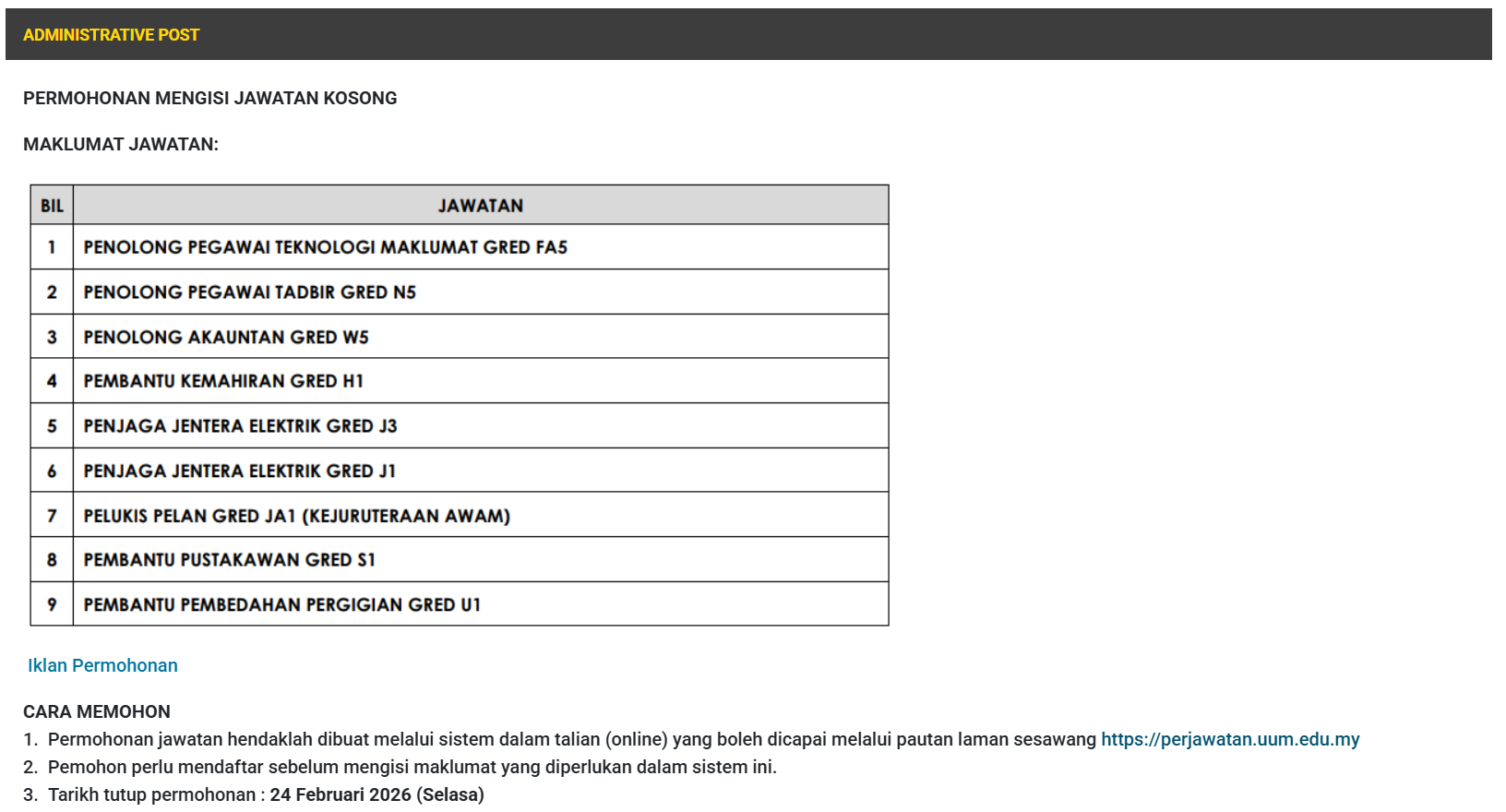 ADMINISTRATIVE POST

PERMOHONAN MENGISI JAWATAN KOSONG

MAKLUMAT JAWATAN:

| BIL | JAWATAN |
|---|---|
| 1 | PENOLONG PEGAWAI TEKNOLOGI MAKLUMAT GRED FA5 |
| 2 | PENOLONG PEGAWAI TADBIR GRED N5 |
| 3 | PENOLONG AKAUNTAN GRED W5 |
| 4 | PEMBANTU KEMAHIRAN GRED H1 |
| 5 | PENJAGA JENTERA ELEKTRIK GRED J3 |
| 6 | PENJAGA JENTERA ELEKTRIK GRED J1 |
| 7 | PELUKIS PELAN GRED JA1 (KEJURUTERAAN AWAM) |
| 8 | PEMBANTU PUSTAKAWAN GRED S1 |
| 9 | PEMBANTU PEMBEDAHAN PERGIGIAN GRED U1 |

Iklan Permohonan

CARA MEMOHON
1. Permohonan jawatan hendaklah dibuat melalui sistem dalam talian (online) yang boleh dicapai melalui pautan laman sesawang https://perjawatan.uum.edu.my
2. Pemohon perlu mendaftar sebelum mengisi maklumat yang diperlukan dalam sistem ini.
3. Tarikh tutup permohonan : 24 Februari 2026 (Selasa)